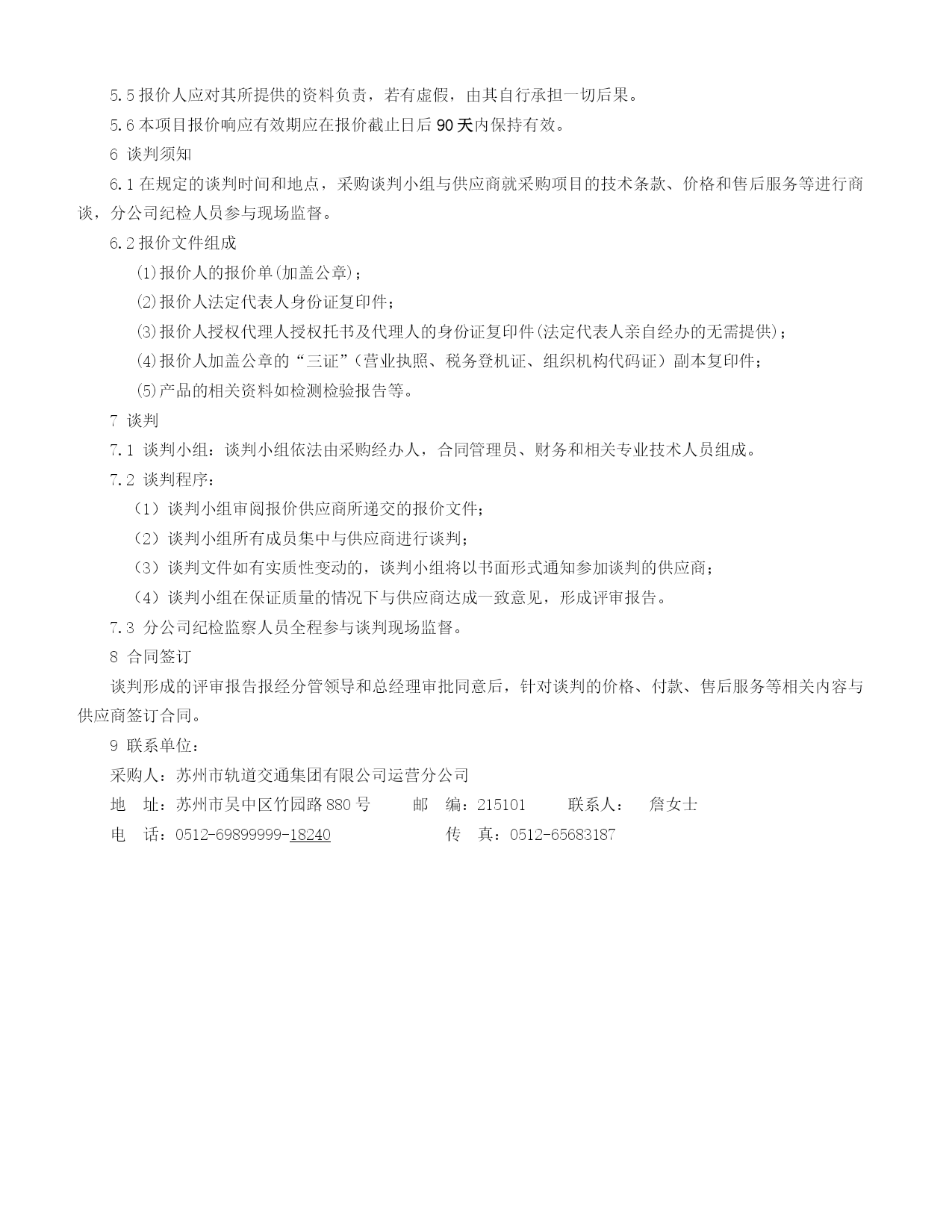 5.5 报价人应对其所提供的资料负责，若有虚假，由其自行承担一切后果。

5.6 本项目报价响应有效期应在报价截止日后 90 天内保持有效。

6 谈判须知

6.1 在规定的谈判时间和地点，采购谈判小组与供应商就采购项目的技术条款、价格和售后服务等进行商谈，分公司纪检人员参与现场监督。

6.2 报价文件组成

⑴报价人的报价单(加盖公章)；

⑵报价人法定代表人身份证复印件；

⑶报价人授权代理人授权托书及代理人的身份证复印件(法定代表人亲自经办的无需提供)；

⑷报价人加盖公章的“三证”（营业执照、税务登机证、组织机构代码证）副本复印件；

⑸产品的相关资料如检测检验报告等。

7 谈判

7.1 谈判小组：谈判小组依法由采购经办人，合同管理员、财务和相关专业技术人员组成。

7.2 谈判程序：

（1）谈判小组审阅报价供应商所递交的报价文件；

（2）谈判小组所有成员集中与供应商进行谈判；

（3）谈判文件如有实质性变动的，谈判小组将以书面形式通知参加谈判的供应商；

（4）谈判小组在保证质量的情况下与供应商达成一致意见，形成评审报告。

7.3 分公司纪检监察人员全程参与谈判现场监督。

8 合同签订

谈判形成的评审报告报经分管领导和总经理审批同意后，针对谈判的价格、付款、售后服务等相关内容与供应商签订合同。

9 联系单位：

采购人：苏州市轨道交通集团有限公司运营分公司

地 址：苏州市吴中区竹园路 880 号 邮 编：215101 联系人： 詹女士

电 话：0512-69899999-18240 传 真：0512-65683187